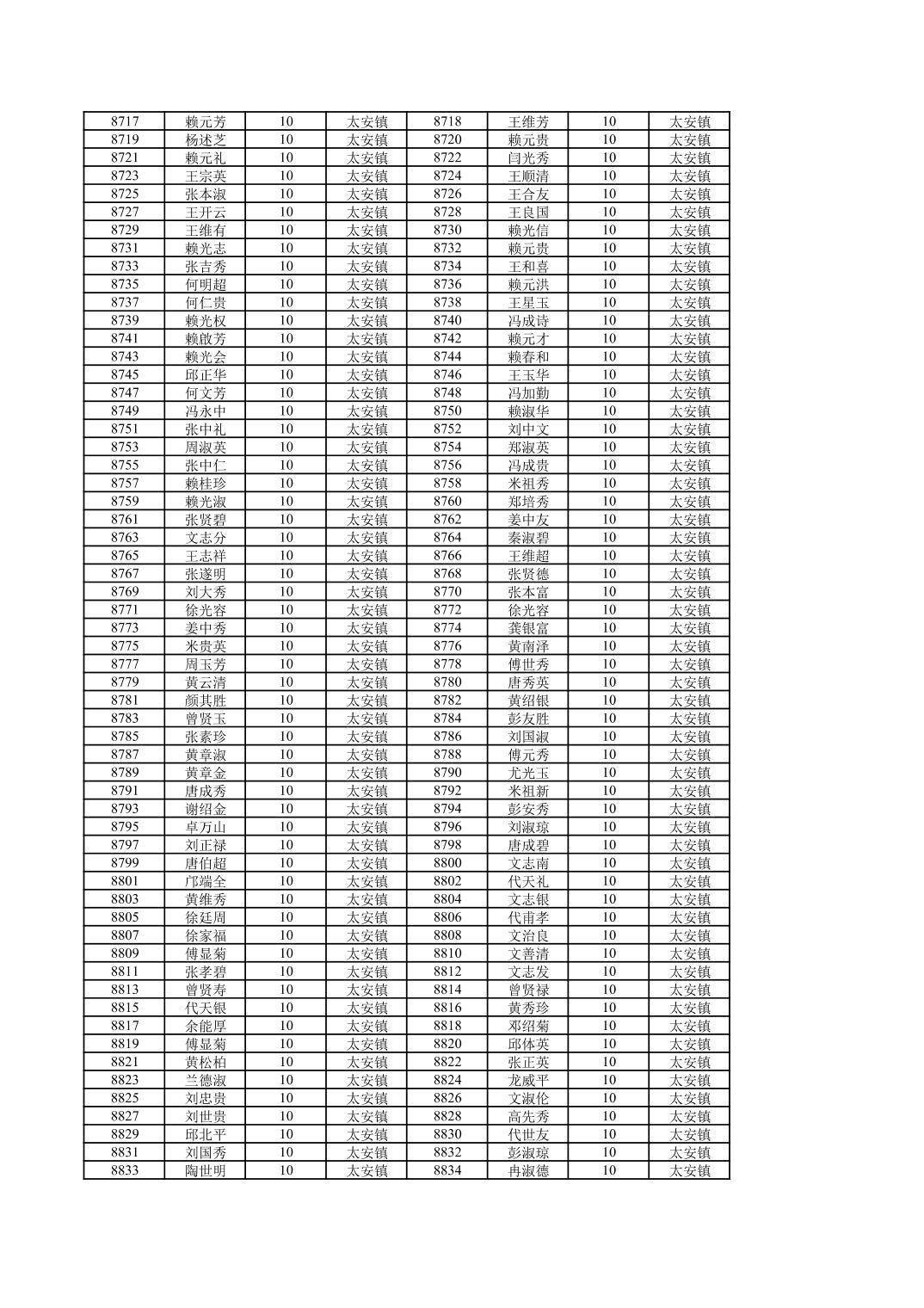 | 8717 | 赖元芳 | 10 | 太安镇 | 8718 | 王维芳 | 10 | 太安镇 |
|---|---|---|---|---|---|---|---|
| 8719 | 杨述芝 | 10 | 太安镇 | 8720 | 赖元贵 | 10 | 太安镇 |
| 8721 | 赖元礼 | 10 | 太安镇 | 8722 | 闫光秀 | 10 | 太安镇 |
| 8723 | 王宗英 | 10 | 太安镇 | 8724 | 王顺清 | 10 | 太安镇 |
| 8725 | 张本淑 | 10 | 太安镇 | 8726 | 王合友 | 10 | 太安镇 |
| 8727 | 王开云 | 10 | 太安镇 | 8728 | 王良国 | 10 | 太安镇 |
| 8729 | 王维有 | 10 | 太安镇 | 8730 | 赖光信 | 10 | 太安镇 |
| 8731 | 赖光志 | 10 | 太安镇 | 8732 | 赖元贵 | 10 | 太安镇 |
| 8733 | 张吉秀 | 10 | 太安镇 | 8734 | 王和喜 | 10 | 太安镇 |
| 8735 | 何明超 | 10 | 太安镇 | 8736 | 赖元洪 | 10 | 太安镇 |
| 8737 | 何仁贵 | 10 | 太安镇 | 8738 | 王星玉 | 10 | 太安镇 |
| 8739 | 赖光权 | 10 | 太安镇 | 8740 | 冯成诗 | 10 | 太安镇 |
| 8741 | 赖啟芳 | 10 | 太安镇 | 8742 | 赖元才 | 10 | 太安镇 |
| 8743 | 赖光会 | 10 | 太安镇 | 8744 | 赖春和 | 10 | 太安镇 |
| 8745 | 邱正华 | 10 | 太安镇 | 8746 | 王玉华 | 10 | 太安镇 |
| 8747 | 何文芳 | 10 | 太安镇 | 8748 | 冯加勤 | 10 | 太安镇 |
| 8749 | 冯永中 | 10 | 太安镇 | 8750 | 赖淑华 | 10 | 太安镇 |
| 8751 | 张中礼 | 10 | 太安镇 | 8752 | 刘中文 | 10 | 太安镇 |
| 8753 | 周淑英 | 10 | 太安镇 | 8754 | 郑淑英 | 10 | 太安镇 |
| 8755 | 张中仁 | 10 | 太安镇 | 8756 | 冯成贵 | 10 | 太安镇 |
| 8757 | 赖桂珍 | 10 | 太安镇 | 8758 | 米祖秀 | 10 | 太安镇 |
| 8759 | 赖光淑 | 10 | 太安镇 | 8760 | 郑培秀 | 10 | 太安镇 |
| 8761 | 张贤碧 | 10 | 太安镇 | 8762 | 姜中友 | 10 | 太安镇 |
| 8763 | 文志分 | 10 | 太安镇 | 8764 | 秦淑碧 | 10 | 太安镇 |
| 8765 | 王志祥 | 10 | 太安镇 | 8766 | 王维超 | 10 | 太安镇 |
| 8767 | 张遂明 | 10 | 太安镇 | 8768 | 张贤德 | 10 | 太安镇 |
| 8769 | 刘大秀 | 10 | 太安镇 | 8770 | 张本富 | 10 | 太安镇 |
| 8771 | 徐光容 | 10 | 太安镇 | 8772 | 徐光容 | 10 | 太安镇 |
| 8773 | 姜中秀 | 10 | 太安镇 | 8774 | 龚银富 | 10 | 太安镇 |
| 8775 | 米贵英 | 10 | 太安镇 | 8776 | 黄南泽 | 10 | 太安镇 |
| 8777 | 周玉芳 | 10 | 太安镇 | 8778 | 傅世秀 | 10 | 太安镇 |
| 8779 | 黄云清 | 10 | 太安镇 | 8780 | 唐秀英 | 10 | 太安镇 |
| 8781 | 颜其胜 | 10 | 太安镇 | 8782 | 黄绍银 | 10 | 太安镇 |
| 8783 | 曾贤玉 | 10 | 太安镇 | 8784 | 彭友胜 | 10 | 太安镇 |
| 8785 | 张素珍 | 10 | 太安镇 | 8786 | 刘国淑 | 10 | 太安镇 |
| 8787 | 黄章淑 | 10 | 太安镇 | 8788 | 傅元秀 | 10 | 太安镇 |
| 8789 | 黄章金 | 10 | 太安镇 | 8790 | 尤光玉 | 10 | 太安镇 |
| 8791 | 唐成秀 | 10 | 太安镇 | 8792 | 米祖新 | 10 | 太安镇 |
| 8793 | 谢绍金 | 10 | 太安镇 | 8794 | 彭安秀 | 10 | 太安镇 |
| 8795 | 卓万山 | 10 | 太安镇 | 8796 | 刘淑琼 | 10 | 太安镇 |
| 8797 | 刘正禄 | 10 | 太安镇 | 8798 | 唐成碧 | 10 | 太安镇 |
| 8799 | 唐伯超 | 10 | 太安镇 | 8800 | 文志南 | 10 | 太安镇 |
| 8801 | 邝端全 | 10 | 太安镇 | 8802 | 代天礼 | 10 | 太安镇 |
| 8803 | 黄维秀 | 10 | 太安镇 | 8804 | 文志银 | 10 | 太安镇 |
| 8805 | 徐廷周 | 10 | 太安镇 | 8806 | 代甫孝 | 10 | 太安镇 |
| 8807 | 徐家福 | 10 | 太安镇 | 8808 | 文治良 | 10 | 太安镇 |
| 8809 | 傅显菊 | 10 | 太安镇 | 8810 | 文善清 | 10 | 太安镇 |
| 8811 | 张孝碧 | 10 | 太安镇 | 8812 | 文志发 | 10 | 太安镇 |
| 8813 | 曾贤寿 | 10 | 太安镇 | 8814 | 曾贤禄 | 10 | 太安镇 |
| 8815 | 代天银 | 10 | 太安镇 | 8816 | 黄秀珍 | 10 | 太安镇 |
| 8817 | 余能厚 | 10 | 太安镇 | 8818 | 邓绍菊 | 10 | 太安镇 |
| 8819 | 傅显菊 | 10 | 太安镇 | 8820 | 邱体英 | 10 | 太安镇 |
| 8821 | 黄松柏 | 10 | 太安镇 | 8822 | 张正英 | 10 | 太安镇 |
| 8823 | 兰德淑 | 10 | 太安镇 | 8824 | 龙威平 | 10 | 太安镇 |
| 8825 | 刘忠贵 | 10 | 太安镇 | 8826 | 文淑伦 | 10 | 太安镇 |
| 8827 | 刘世贵 | 10 | 太安镇 | 8828 | 高先秀 | 10 | 太安镇 |
| 8829 | 邱北平 | 10 | 太安镇 | 8830 | 代世友 | 10 | 太安镇 |
| 8831 | 刘国秀 | 10 | 太安镇 | 8832 | 彭淑琼 | 10 | 太安镇 |
| 8833 | 陶世明 | 10 | 太安镇 | 8834 | 冉淑德 | 10 | 太安镇 |